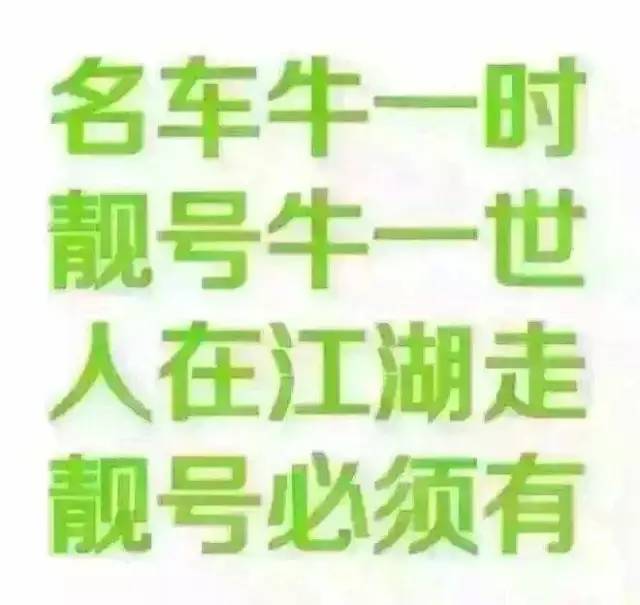 名车牛一时
靓号牛一世
人在江湖走
靓号必须有